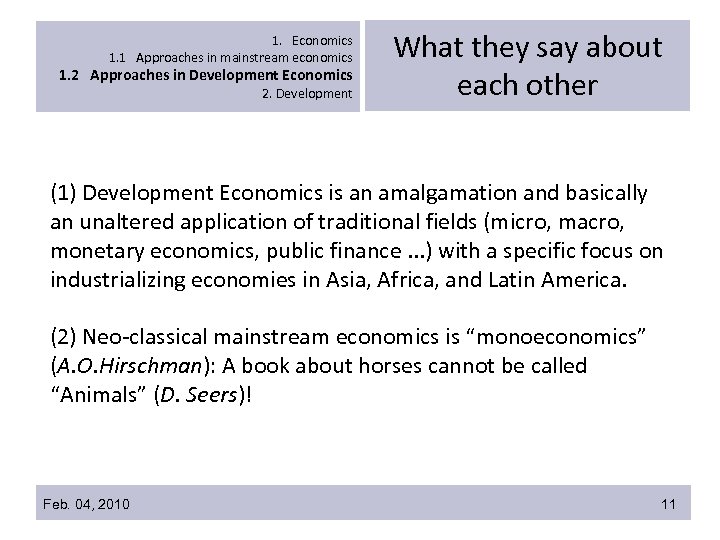 1. Economics
1.1 Approaches in mainstream economics
1.2 Approaches in Development Economics
2. Development

What they say about each other

(1) Development Economics is an amalgamation and basically an unaltered application of traditional fields (micro, macro, monetary economics, public finance ...) with a specific focus on industrializing economies in Asia, Africa, and Latin America.

(2) Neo-classical mainstream economics is "monoeconomics" (A.O.Hirschman): A book about horses cannot be called "Animals" (D. Seers)!

Feb. 04, 2010

11